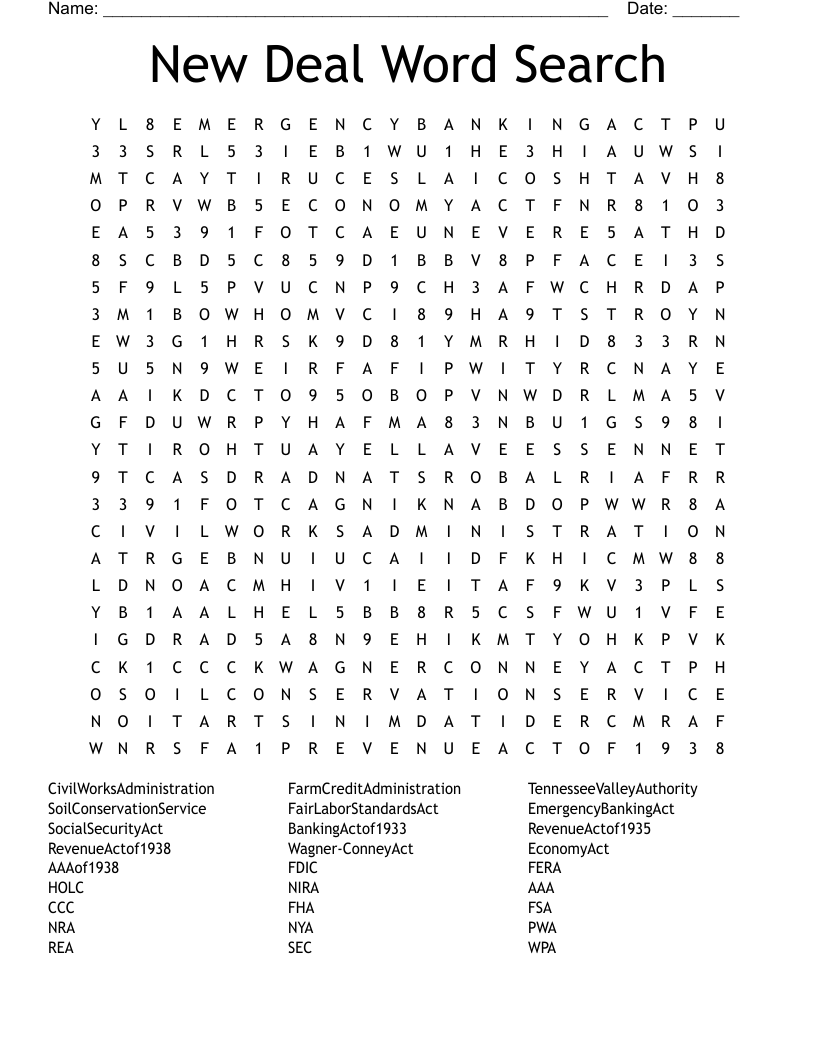 Name: ______________________________________________________ Date: _______

New Deal Word Search

Y L 8 E M E R G E N C Y B A N K I N G A C T P U
3 3 S R L 5 3 I E B 1 W U 1 H E 3 H I A U W S I
M T C A Y T I R U C E S L A I C O S H T A V H 8
O P R V W B 5 E C O N O M Y A C T F N R 8 1 O 3
E A 5 3 9 1 F O T C A E U N E V E R E 5 A T H D
8 S C B D 5 C 8 5 9 D 1 B B V 8 P F A C E I 3 S
5 F 9 L 5 P V U C N P 9 C H 3 A F W C H R D A P
3 M 1 B O W H O M V C I 8 9 H A 9 T S T R O Y N
E W 3 G 1 H R S K 9 D 8 1 Y M R H I D 8 3 3 R N
5 U 5 N 9 W E I R F A F I P W I T Y R C N A Y E
A A I K D C T O 9 5 O B O P V N W D R L M A 5 V
G F D U W R P Y H A F M A 8 3 N B U 1 G S 9 8 I
Y T I R O H T U A Y E L L A V E E S S E N N E T
9 T C A S D R A D N A T S R O B A L R I A F R R
3 3 9 1 F O T C A G N I K N A B D O P W W R 8 A
C I V I L W O R K S A D M I N I S T R A T I O N
A T R G E B N U I U C A I I D F K H I C M W 8 8
L D N O A C M H I V 1 I E I T A F 9 K V 3 P L S
Y B 1 A A L H E L 5 B B 8 R 5 C S F W U 1 V F E
I G D R A D 5 A 8 N 9 E H I K M T Y O H K P V K
C K 1 C C C K W A G N E R C O N N E Y A C T P H
O S O I L C O N S E R V A T I O N S E R V I C E
N O I T A R T S I N I M D A T I D E R C M R A F
W N R S F A 1 P R E V E N U E A C T O F 1 9 3 8

CivilWorksAdministration
SoilConservationService
SocialSecurityAct
RevenueActof1938
AAAof1938
HOLC
CCC
NRA
REA

FarmCreditAdministration
FairLaborStandardsAct
BankingActof1933
Wagner-ConneyAct
FDIC
NIRA
FHA
NYA
SEC

TennesseeValleyAuthority
EmergencyBankingAct
RevenueActof1935
EconomyAct
FERA
AAA
FSA
PWA
WPA